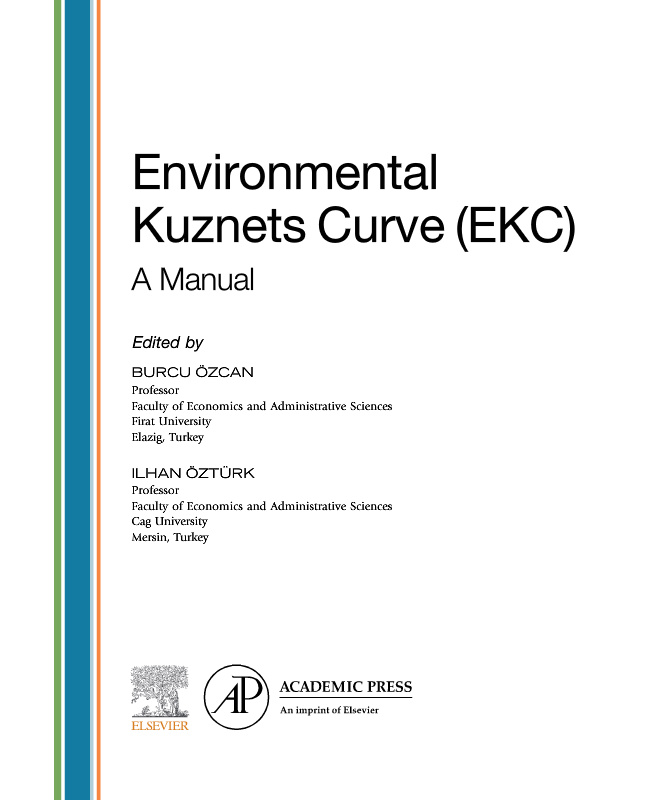 Environmental Kuznets Curve (EKC)

A Manual

Edited by

BURCU ÖZCAN
Professor
Faculty of Economics and Administrative Sciences
Firat University
Elazig, Turkey

ILHAN ÖZTÜRK
Professor
Faculty of Economics and Administrative Sciences
Cag University
Mersin, Turkey

ELSEVIER

AP

ACADEMIC PRESS
An imprint of Elsevier